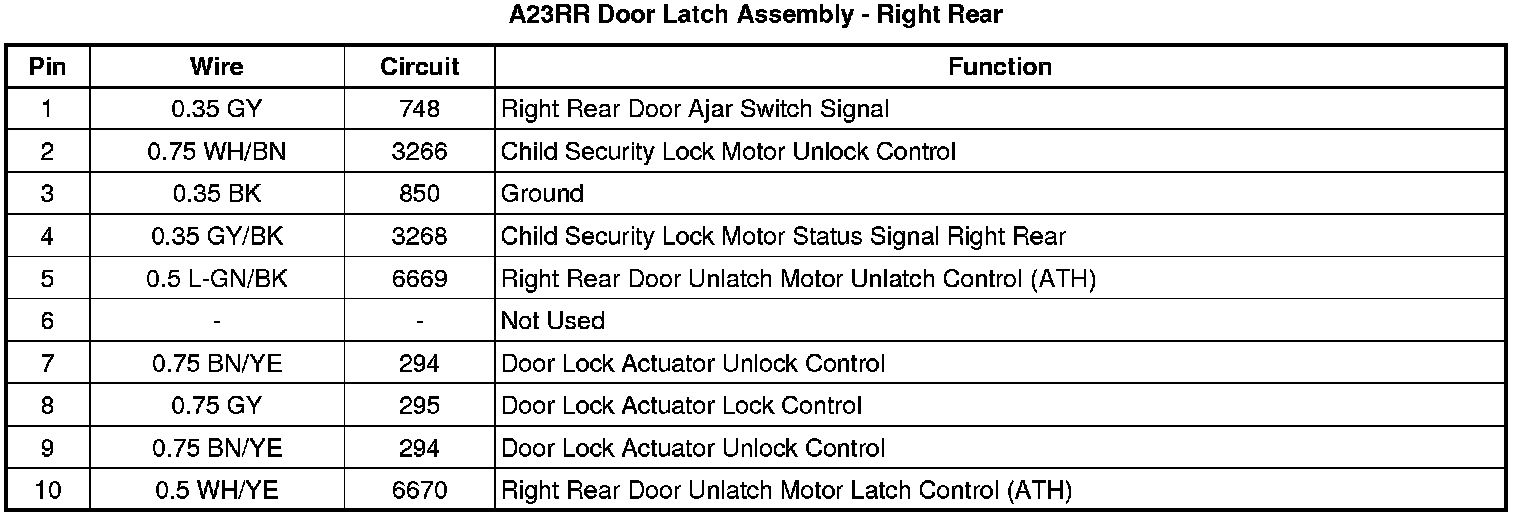 A23RR Door Latch Assembly - Right Rear

| Pin | Wire | Circuit | Function |
|---|---|---|---|
| 1 | 0.35 GY | 748 | Right Rear Door Ajar Switch Signal |
| 2 | 0.75 WH/BN | 3266 | Child Security Lock Motor Unlock Control |
| 3 | 0.35 BK | 850 | Ground |
| 4 | 0.35 GY/BK | 3268 | Child Security Lock Motor Status Signal Right Rear |
| 5 | 0.5 L-GN/BK | 6669 | Right Rear Door Unlatch Motor Unlatch Control (ATH) |
| 6 | - | - | Not Used |
| 7 | 0.75 BN/YE | 294 | Door Lock Actuator Unlock Control |
| 8 | 0.75 GY | 295 | Door Lock Actuator Lock Control |
| 9 | 0.75 BN/YE | 294 | Door Lock Actuator Unlock Control |
| 10 | 0.5 WH/YE | 6670 | Right Rear Door Unlatch Motor Latch Control (ATH) |